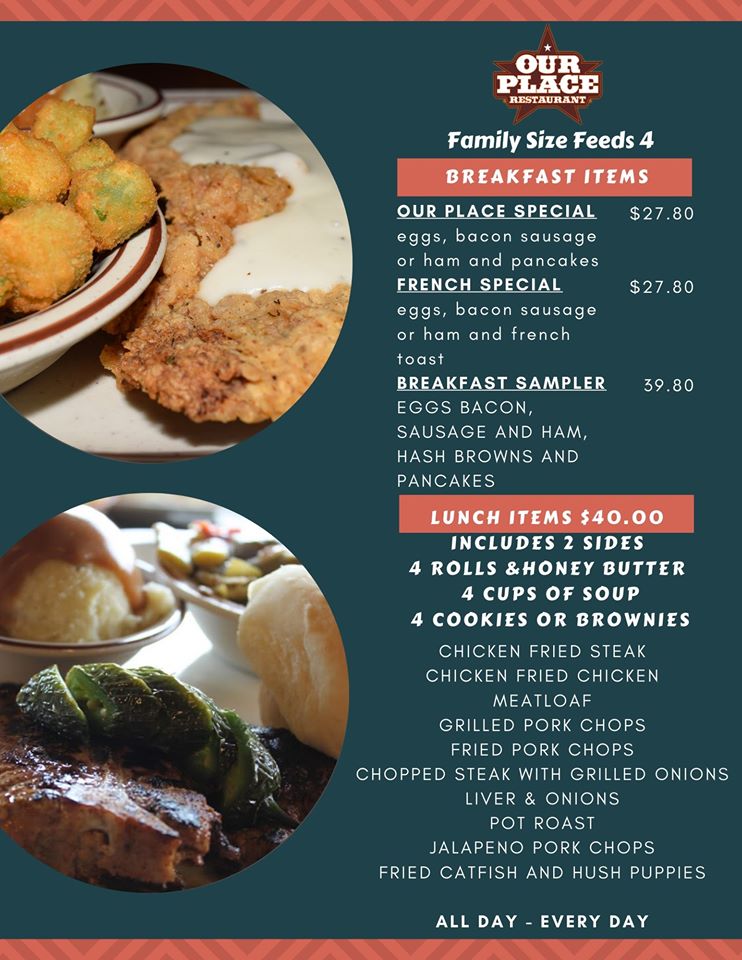 OUR PLACE RESTAURANT

Family Size Feeds 4

BREAKFAST ITEMS

OUR PLACE SPECIAL $27.80
eggs, bacon sausage or ham and pancakes

FRENCH SPECIAL $27.80
eggs, bacon sausage or ham and french toast

BREAKFAST SAMPLER 39.80
EGGS BACON, SAUSAGE AND HAM, HASH BROWNS AND PANCAKES

LUNCH ITEMS $40.00
INCLUDES 2 SIDES
4 ROLLS &HONEY BUTTER
4 CUPS OF SOUP
4 COOKIES OR BROWNIES

CHICKEN FRIED STEAK
CHICKEN FRIED CHICKEN
MEATLOAF
GRILLED PORK CHOPS
FRIED PORK CHOPS
CHOPPED STEAK WITH GRILLED ONIONS
LIVER & ONIONS
POT ROAST
JALAPENO PORK CHOPS
FRIED CATFISH AND HUSH PUPPIES

ALL DAY - EVERY DAY